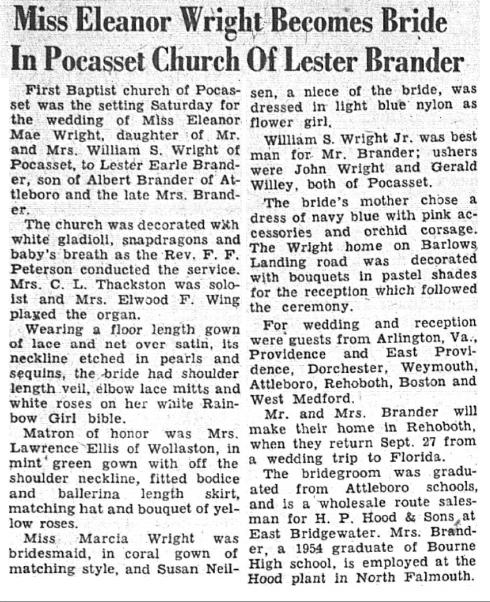 Miss Eleanor Wright Becomes Bride In Pocasset Church Of Lester Brander

First Baptist church of Pocasset was the setting Saturday for the wedding of Miss Eleanor Mae Wright, daughter of Mr. and Mrs. William S. Wright of Pocasset, to Lester Earle Brander, son of Albert Brander of Attleboro and the late Mrs. Brander.

The church was decorated with white gladioli, snapdragons and baby's breath as the Rev. F. F. Peterson conducted the service. Mrs. C. L. Thackston was soloist and Mrs. Elwood F. Wing played the organ.

Wearing a floor length gown of lace and net over satin, its neckline etched in pearls and sequins, the bride had shoulder length veil, elbow lace mitts and white roses on her white Rainbow Girl bible.

Matron of honor was Mrs. Lawrence Ellis of Wollaston, in mint green gown with off the shoulder neckline, fitted bodice and ballerina length skirt, matching hat and bouquet of yellow roses.

Miss Marcia Wright was bridesmaid, in coral gown of matching style, and Susan Neilsen, a niece of the bride, was dressed in light blue nylon as flower girl.

William S. Wright Jr. was best man for Mr. Brander; ushers were John Wright and Gerald Willey, both of Pocasset.

The bride's mother chose a dress of navy blue with pink accessories and orchid corsage. The Wright home on Barlows Landing road was decorated with bouquets in pastel shades for the reception which followed the ceremony.

For wedding and reception were guests from Arlington, Va., Providence and East Providence, Dorchester, Weymouth, Attleboro, Rehoboth, Boston and West Medford.

Mr. and Mrs. Brander will make their home in Rehoboth, when they return Sept. 27 from a wedding trip to Florida.

The bridegroom was graduated from Attleboro schools, and is a wholesale route salesman for H. P. Hood & Sons at East Bridgewater. Mrs. Brander, a 1954 graduate of Bourne High school, is employed at the Hood plant in North Falmouth.